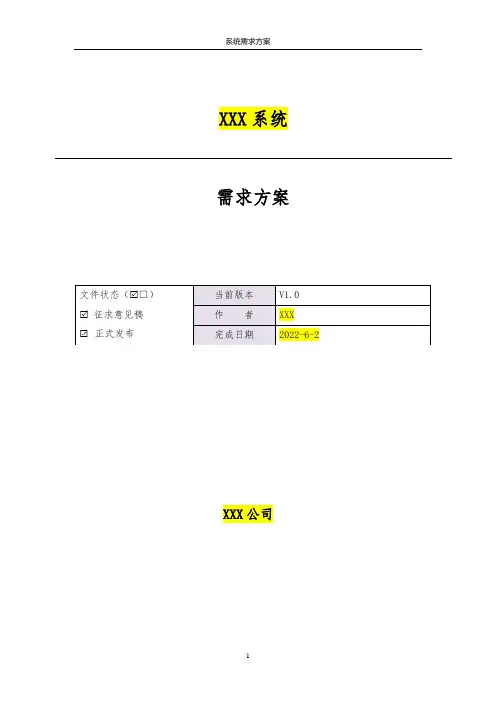 系统需求方案

XXX 系统

需求方案

| 文件状态（☑☐） | 当前版本 | V1.0 |
|---|---|---|
| ☑ 征求意见稿 | 作　　者 | XXX |
| ☑ 正式发布 | 完成日期 | 2022-6-2 |

XXX 公司

1